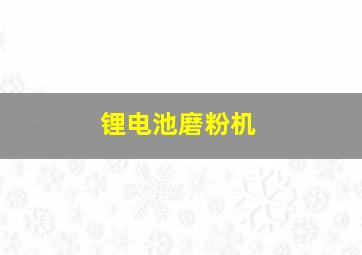 锂电池磨粉机